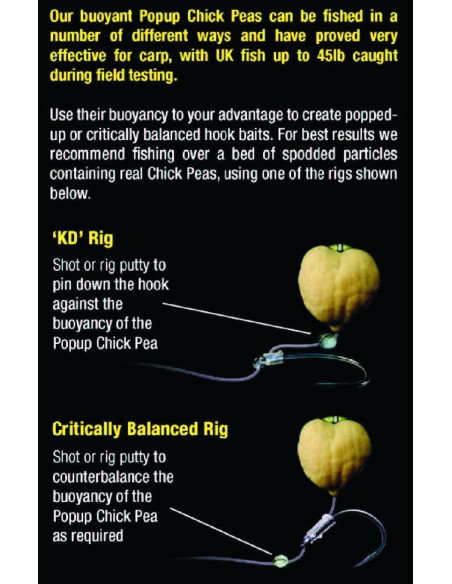 Our buoyant Popup Chick Peas can be fished in a number of different ways and have proved very effective for carp, with UK fish up to 45lb caught during field testing.

Use their buoyancy to your advantage to create popped-up or critically balanced hook baits. For best results we recommend fishing over a bed of spodded particles containing real Chick Peas, using one of the rigs shown below.

'KD' Rig

Shot or rig putty to pin down the hook against the buoyancy of the Popup Chick Pea

Critically Balanced Rig

Shot or rig putty to counterbalance the buoyancy of the Popup Chick Pea as required